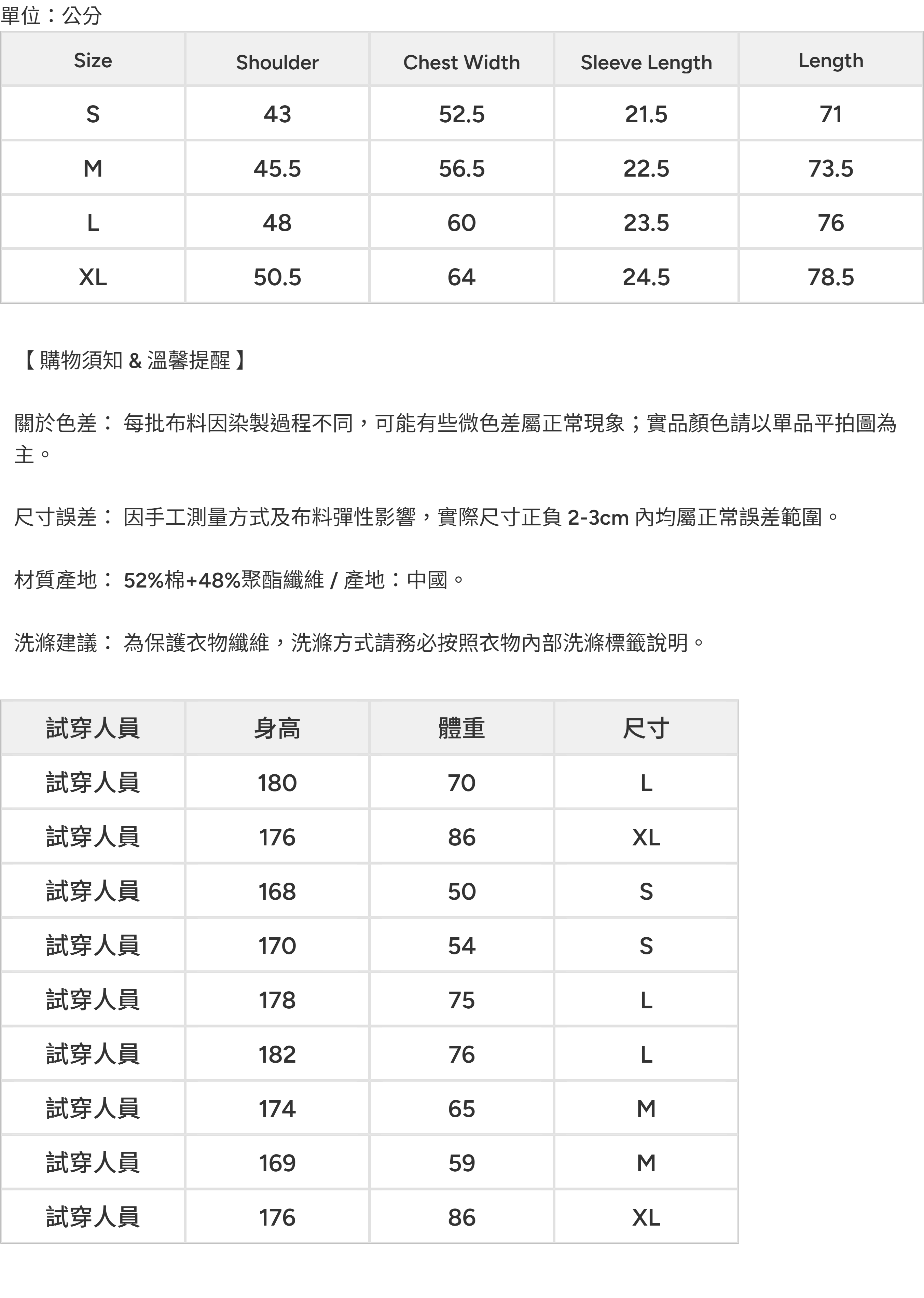 單位：公分

| Size | Shoulder | Chest Width | Sleeve Length | Length |
|---|---|---|---|---|
| S | 43 | 52.5 | 21.5 | 71 |
| M | 45.5 | 56.5 | 22.5 | 73.5 |
| L | 48 | 60 | 23.5 | 76 |
| XL | 50.5 | 64 | 24.5 | 78.5 |

【 購物須知 & 溫馨提醒 】

關於色差： 每批布料因染製過程不同，可能有些微色差屬正常現象；實品顏色請以單品平拍圖為主。

尺寸誤差： 因手工測量方式及布料彈性影響，實際尺寸正負 2-3cm 內均屬正常誤差範圍。

材質產地： 52%棉+48%聚酯纖維 / 產地：中國。

洗滌建議： 為保護衣物纖維，洗滌方式請務必按照衣物內部洗滌標籤說明。

| 試穿人員 | 身高 | 體重 | 尺寸 |
|---|---|---|---|
| 試穿人員 | 180 | 70 | L |
| 試穿人員 | 176 | 86 | XL |
| 試穿人員 | 168 | 50 | S |
| 試穿人員 | 170 | 54 | S |
| 試穿人員 | 178 | 75 | L |
| 試穿人員 | 182 | 76 | L |
| 試穿人員 | 174 | 65 | M |
| 試穿人員 | 169 | 59 | M |
| 試穿人員 | 176 | 86 | XL |